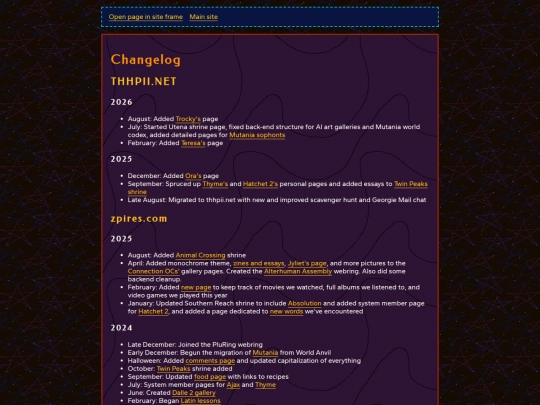 Open page in site frame Main site

Changelog

THHPII.NET

2026

- August: Added Trocky's page
- July: Started Utena shrine page, fixed back-end structure for AI art galleries and Mutania world codex, added detailed pages for Mutania sophonts
- February: Added Teresa's page

2025

- December: Added Ora's page
- September: Spruced up Thyme's and Hatchet 2's personal pages and added essays to Twin Peaks shrine
- Late August: Migrated to thhpii.net with new and improved scavenger hunt and Georgie Mail chat

zpires.com

2025

- August: Added Animal Crossing shrine
- April: Added monochrome theme, zines and essays, Jyliet's page, and more pictures to the Connection OCs' gallery pages. Created the Alterhuman Assembly webring. Also did some backend cleanup.
- February: Added new page to keep track of movies we watched, full albums we listened to, and video games we played this year
- January: Updated Southern Reach shrine to include Absolution and added system member page for Hatchet 2, and added a page dedicated to new words we've encountered

2024

- Late December: Joined the PluRing webring
- Early December: Begun the migration of Mutania from World Anvil
- Halloween: Added comments page and updated capitalization of everything
- October: Twin Peaks shrine added
- September: Updated food page with links to recipes
- July: System member pages for Ajax and Thyme
- June: Created Dalle 2 gallery
- February: Began Latin lessons